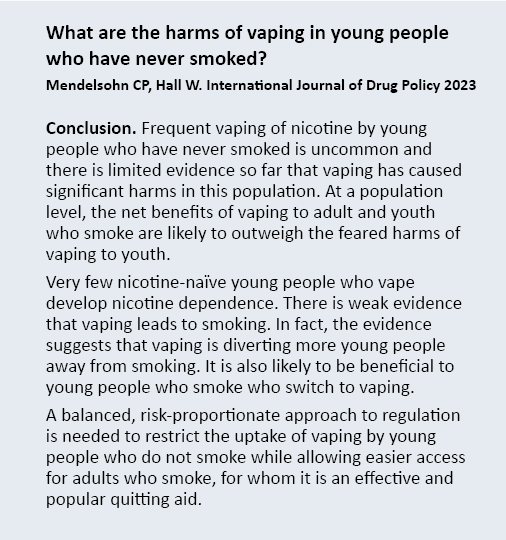 What are the harms of vaping in young people who have never smoked?

Mendelsohn CP, Hall W. International Journal of Drug Policy 2023

Conclusion. Frequent vaping of nicotine by young people who have never smoked is uncommon and there is limited evidence so far that vaping has caused significant harms in this population. At a population level, the net benefits of vaping to adult and youth who smoke are likely to outweigh the feared harms of vaping to youth.

Very few nicotine-naïve young people who vape develop nicotine dependence. There is weak evidence that vaping leads to smoking. In fact, the evidence suggests that vaping is diverting more young people away from smoking. It is also likely to be beneficial to young people who smoke who switch to vaping.

A balanced, risk-proportionate approach to regulation is needed to restrict the uptake of vaping by young people who do not smoke while allowing easier access for adults who smoke, for whom it is an effective and popular quitting aid.